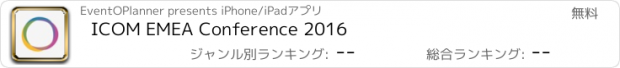 EventOPlanner presents iPhone/iPadアプリ

無料

ICOM EMEA Conference 2016

ジャンル別ランキング: --

総合ランキング: --